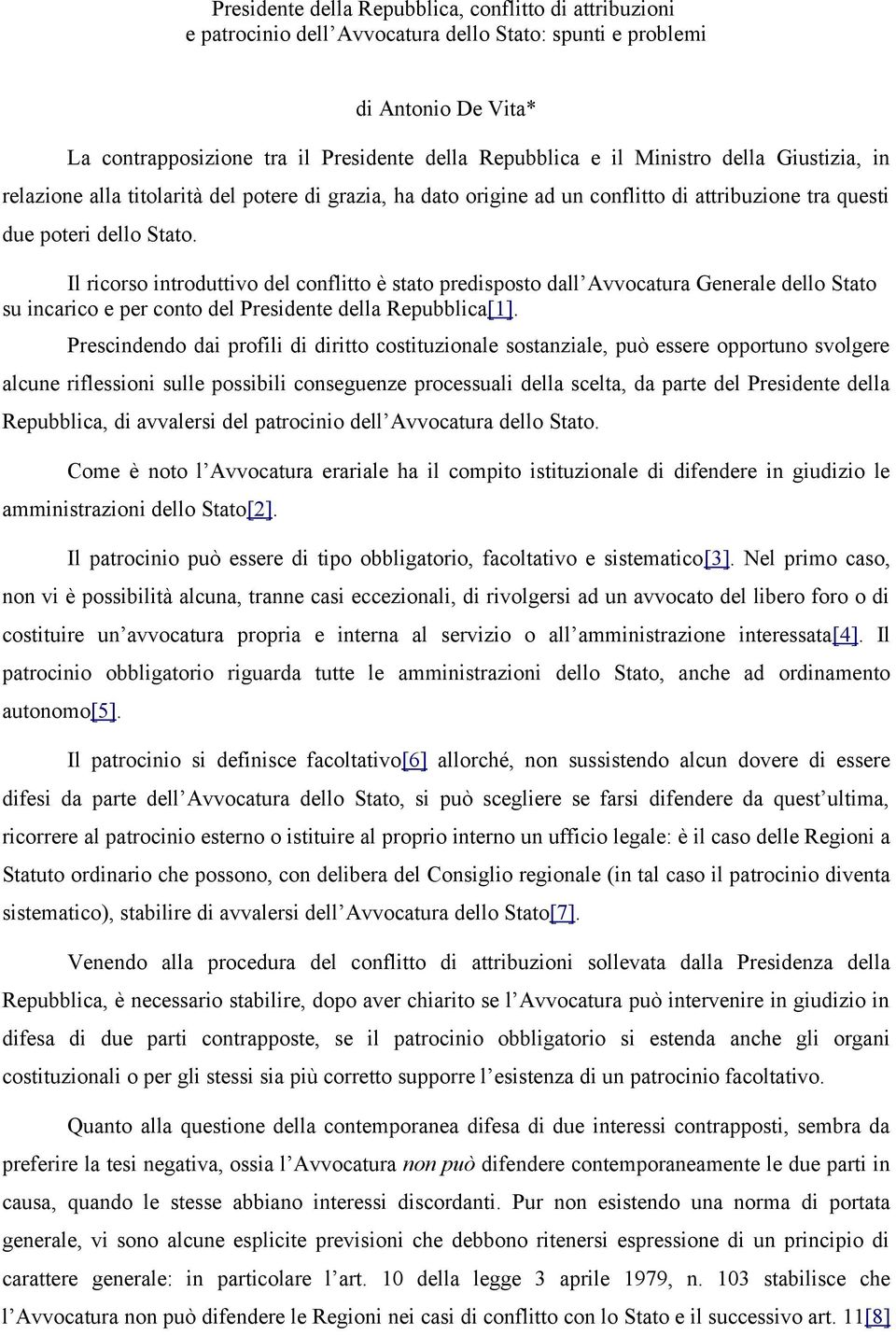 Presidente della Repubblica, conflitto di attribuzioni
e patrocinio dell'Avvocatura dello Stato: spunti e problemi

di Antonio De Vita*

La contrapposizione tra il Presidente della Repubblica e il Ministro della Giustizia, in relazione alla titolarità del potere di grazia, ha dato origine ad un conflitto di attribuzione tra questi due poteri dello Stato.

Il ricorso introduttivo del conflitto è stato predisposto dall'Avvocatura Generale dello Stato su incarico e per conto del Presidente della Repubblica[1].

Prescindendo dai profili di diritto costituzionale sostanziale, può essere opportuno svolgere alcune riflessioni sulle possibili conseguenze processuali della scelta, da parte del Presidente della Repubblica, di avvalersi del patrocinio dell'Avvocatura dello Stato.

Come è noto l'Avvocatura erariale ha il compito istituzionale di difendere in giudizio le amministrazioni dello Stato[2].

Il patrocinio può essere di tipo obbligatorio, facoltativo e sistematico[3]. Nel primo caso, non vi è possibilità alcuna, tranne casi eccezionali, di rivolgersi ad un avvocato del libero foro o di costituire un'avvocatura propria e interna al servizio o all'amministrazione interessata[4]. Il patrocinio obbligatorio riguarda tutte le amministrazioni dello Stato, anche ad ordinamento autonomo[5].

Il patrocinio si definisce facoltativo[6] allorché, non sussistendo alcun dovere di essere difesi da parte dell'Avvocatura dello Stato, si può scegliere se farsi difendere da quest'ultima, ricorrere al patrocinio esterno o istituire al proprio interno un ufficio legale: è il caso delle Regioni a Statuto ordinario che possono, con delibera del Consiglio regionale (in tal caso il patrocinio diventa sistematico), stabilire di avvalersi dell'Avvocatura dello Stato[7].

Venendo alla procedura del conflitto di attribuzioni sollevata dalla Presidenza della Repubblica, è necessario stabilire, dopo aver chiarito se l'Avvocatura può intervenire in giudizio in difesa di due parti contrapposte, se il patrocinio obbligatorio si estenda anche gli organi costituzionali o per gli stessi sia più corretto supporre l'esistenza di un patrocinio facoltativo.

Quanto alla questione della contemporanea difesa di due interessi contrapposti, sembra da preferire la tesi negativa, ossia l'Avvocatura non può difendere contemporaneamente le due parti in causa, quando le stesse abbiano interessi discordanti. Pur non esistendo una norma di portata generale, vi sono alcune esplicite previsioni che debbono ritenersi espressione di un principio di carattere generale: in particolare l'art. 10 della legge 3 aprile 1979, n. 103 stabilisce che l'Avvocatura non può difendere le Regioni nei casi di conflitto con lo Stato e il successivo art. 11[8]